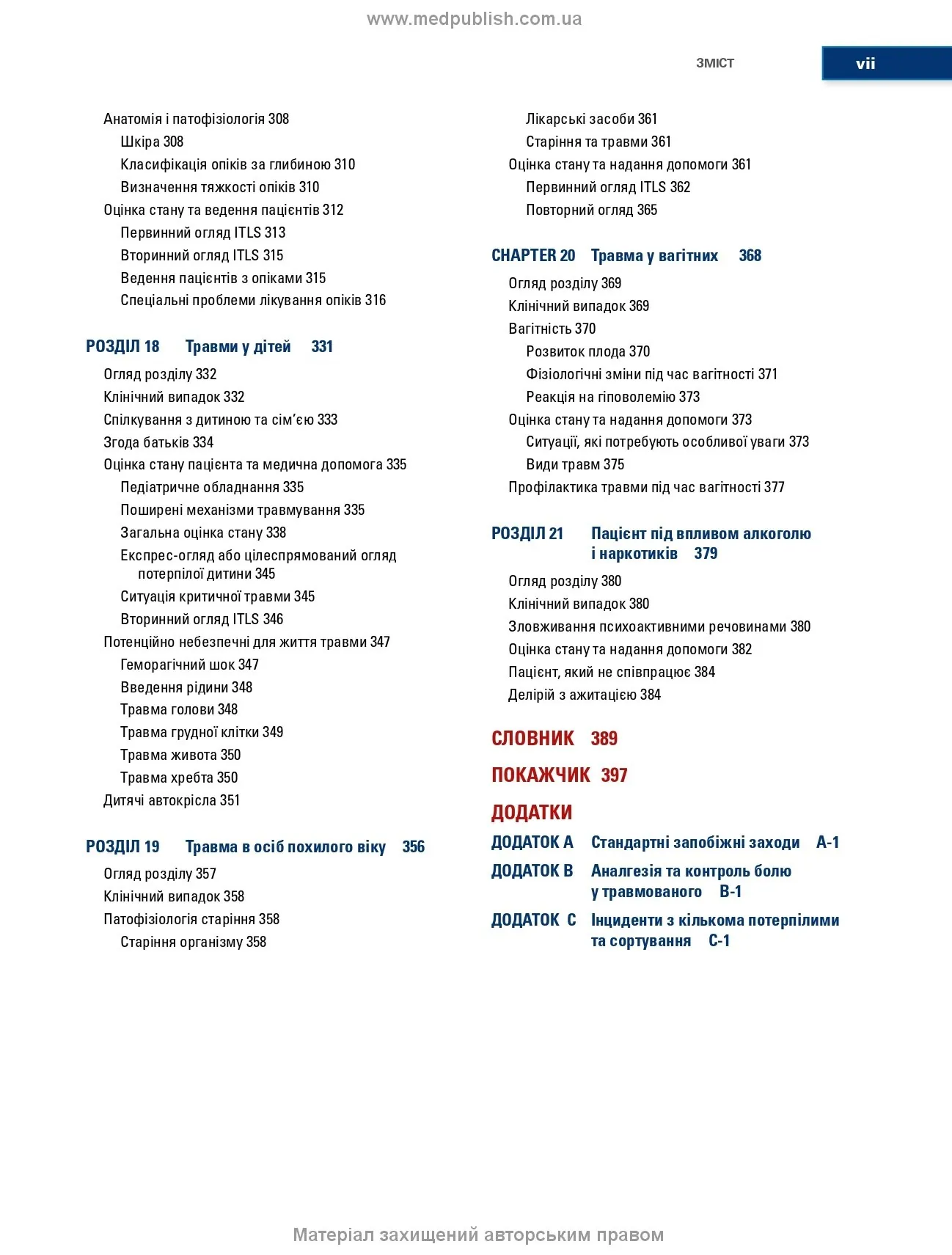 www.medpublish.com.ua

ЗМІСТ vii

Анатомія і патофізіологія 308
Шкіра 308
Класифікація опіків за глибиною 310
Визначення тяжкості опіків 310
Оцінка стану та ведення пацієнтів 312
Первинний огляд ITLS 313
Вторинний огляд ITLS 315
Ведення пацієнтів з опіками 315
Спеціальні проблеми лікування опіків 316

РОЗДІЛ 18 Травми у дітей 331
Огляд розділу 332
Клінічний випадок 332
Спілкування з дитиною та сім'єю 333
Згода батьків 334
Оцінка стану пацієнта та медична допомога 335
Педіатричне обладнання 335
Поширені механізми травмування 335
Загальна оцінка стану 338
Експрес-огляд або цілеспрямований огляд потерпілої дитини 345
Ситуація критичної травми 345
Вторинний огляд ITLS 346
Потенційно небезпечні для життя травми 347
Геморагічний шок 347
Введення рідини 348
Травма голови 348
Травма грудної клітки 349
Травма живота 350
Травма хребта 350
Дитячі автокрісла 351

РОЗДІЛ 19 Травма в осіб похилого віку 356
Огляд розділу 357
Клінічний випадок 358
Патофізіологія старіння 358
Старіння організму 358
Лікарські засоби 361
Старіння та травми 361
Оцінка стану та надання допомоги 361
Первинний огляд ITLS 362
Повторний огляд 365

CHAPTER 20 Травма у вагітних 368
Огляд розділу 369
Клінічний випадок 369
Вагітність 370
Розвиток плода 370
Фізіологічні зміни під час вагітності 371
Реакція на гіповолемію 373
Оцінка стану та надання допомоги 373
Ситуації, які потребують особливої уваги 373
Види травм 375
Профілактика травми під час вагітності 377

РОЗДІЛ 21 Пацієнт під впливом алкоголю і наркотиків 379
Огляд розділу 380
Клінічний випадок 380
Зловживання психоактивними речовинами 380
Оцінка стану та надання допомоги 382
Пацієнт, який не співпрацює 384
Делірій з ажитацією 384

СЛОВНИК 389

ПОКАЖЧИК 397

ДОДАТКИ
ДОДАТОК A Стандартні запобіжні заходи A-1
ДОДАТОК B Аналгезія та контроль болю у травмованого B-1
ДОДАТОК C Інциденти з кількома потерпілими та сортування C-1

Матеріал захищений авторським правом